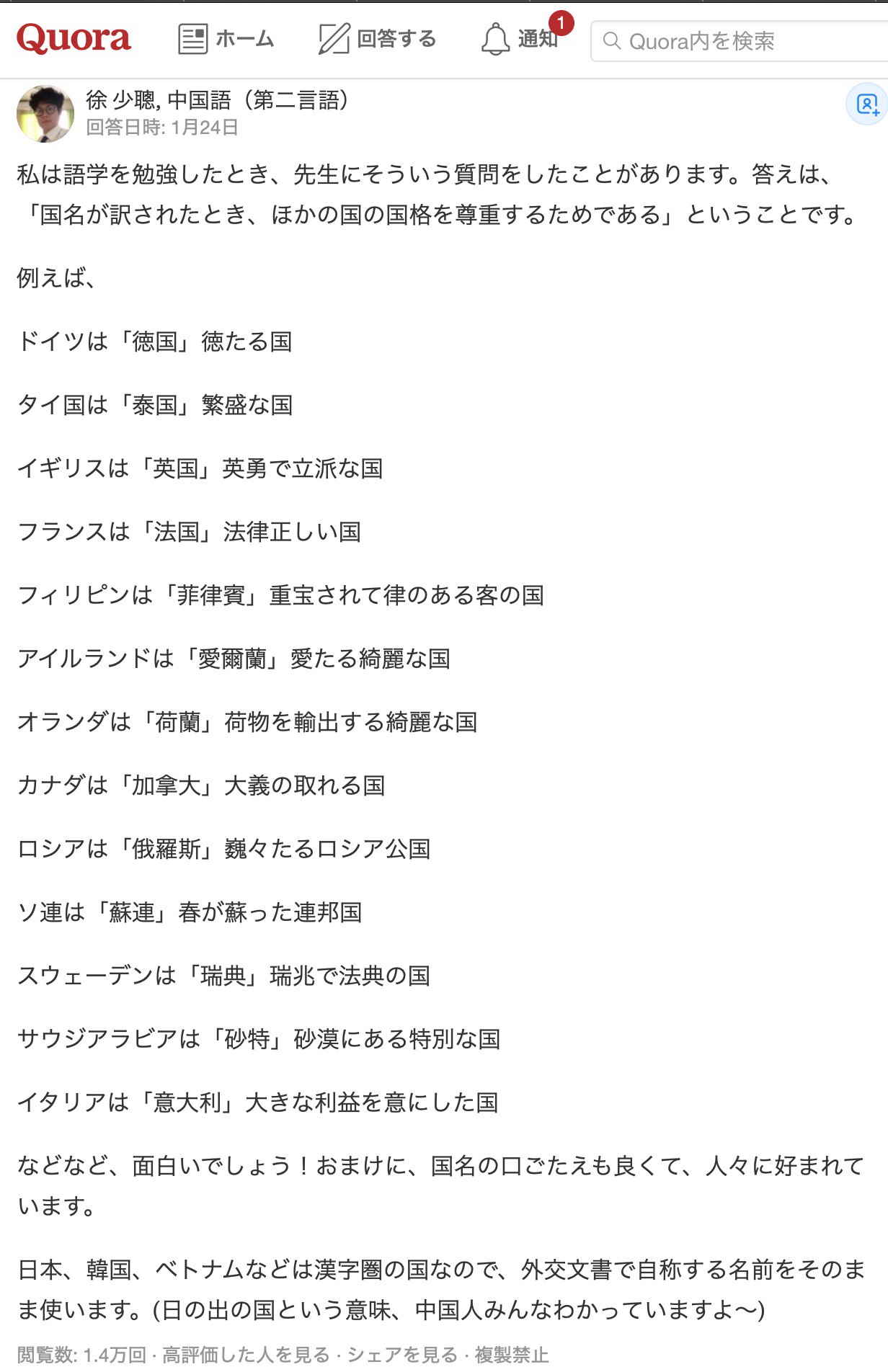 Quora ホーム 回答する 通知 1 Quora内を検索

徐 少聰, 中国語（第二言語）
回答日時: 1月24日

私は語学を勉強したとき、先生にそういう質問をしたことがあります。答えは、「国名が訳されたとき、ほかの国の国格を尊重するためである」ということです。

例えば、

ドイツは「徳国」徳たる国

タイ国は「泰国」繁盛な国

イギリスは「英国」英勇で立派な国

フランスは「法国」法律正しい国

フィリピンは「菲律賓」重宝されて律のある客の国

アイルランドは「愛爾蘭」愛たる綺麗な国

オランダは「荷蘭」荷物を輸出する綺麗な国

カナダは「加拿大」大義の取れる国

ロシアは「俄羅斯」巍々たるロシア公国

ソ連は「蘇連」春が蘇った連邦国

スウェーデンは「瑞典」瑞兆で法典の国

サウジアラビアは「砂特」砂漠にある特別な国

イタリアは「意大利」大きな利益を意にした国

などなど、面白いでしょう！おまけに、国名の口ごたえも良くて、人々に好まれています。

日本、韓国、ベトナムなどは漢字圏の国なので、外交文書で自称する名前をそのまま使います。(日の出の国という意味、中国人みんなわかっていますよ〜)

閲覧数: 1.4万回 · 高評価した人を見る · シェアを見る · 複製禁止